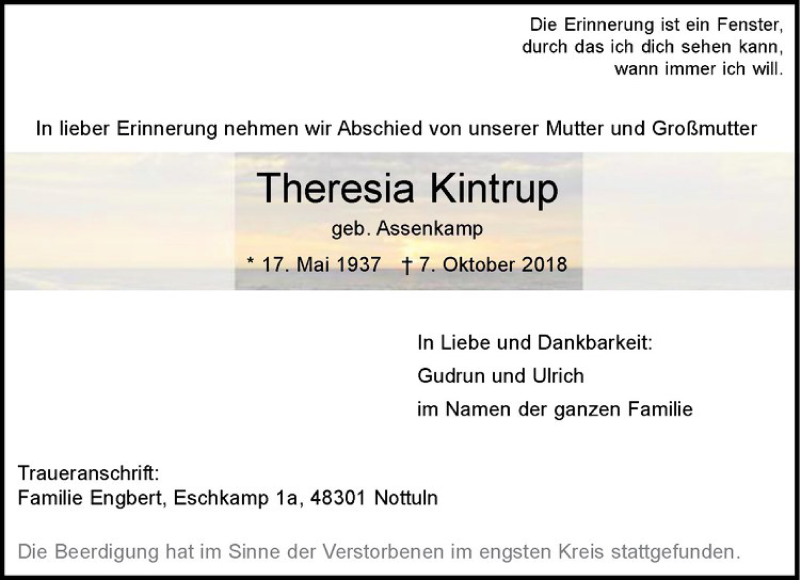 Die Erinnerung ist ein Fenster,
durch das ich dich sehen kann,
wann immer ich will.

In lieber Erinnerung nehmen wir Abschied von unserer Mutter und Großmutter

Theresia Kintrup

geb. Assenkamp

* 17. Mai 1937 † 7. Oktober 2018

In Liebe und Dankbarkeit:
Gudrun und Ulrich
im Namen der ganzen Familie

Traueranschrift:
Familie Engbert, Eschkamp 1a, 48301 Nottuln

Die Beerdigung hat im Sinne der Verstorbenen im engsten Kreis stattgefunden.